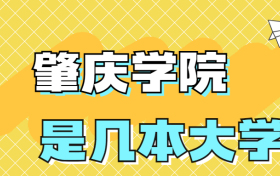 肇庆学院
是几本大学